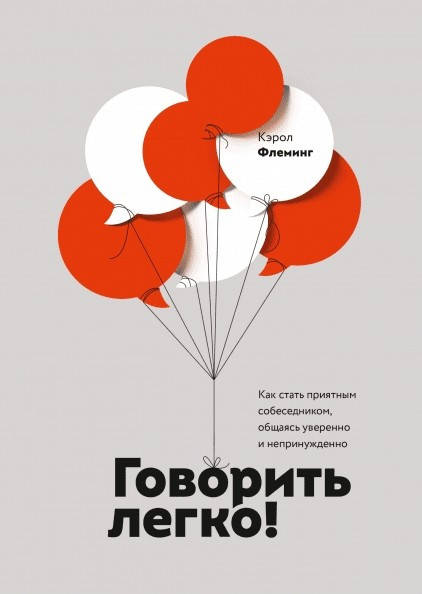 Кэрол
Флеминг

Как стать приятным собеседником, общаясь уверенно и непринужденно

Говорить легко!